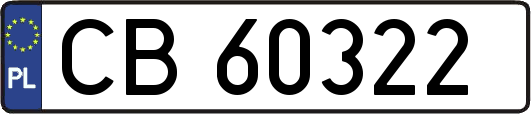 PL
CB 60322